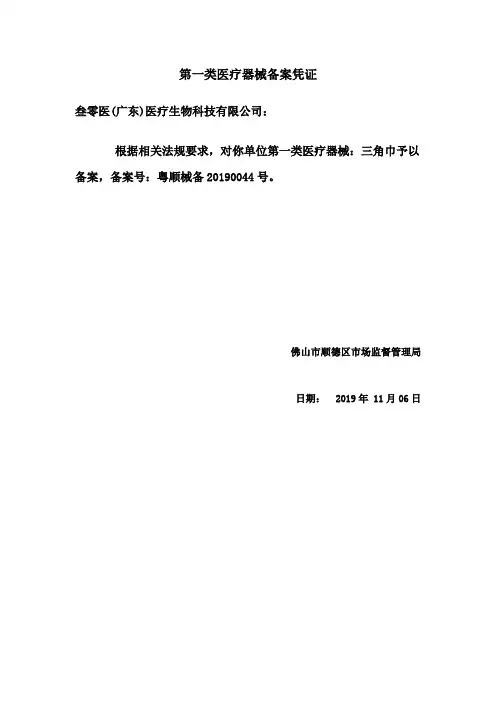 第一类医疗器械备案凭证

叁零医(广东)医疗生物科技有限公司：

根据相关法规要求，对你单位第一类医疗器械：三角巾予以备案，备案号：粤顺械备20190044号。

佛山市顺德区市场监督管理局

日期： 2019年11月06日